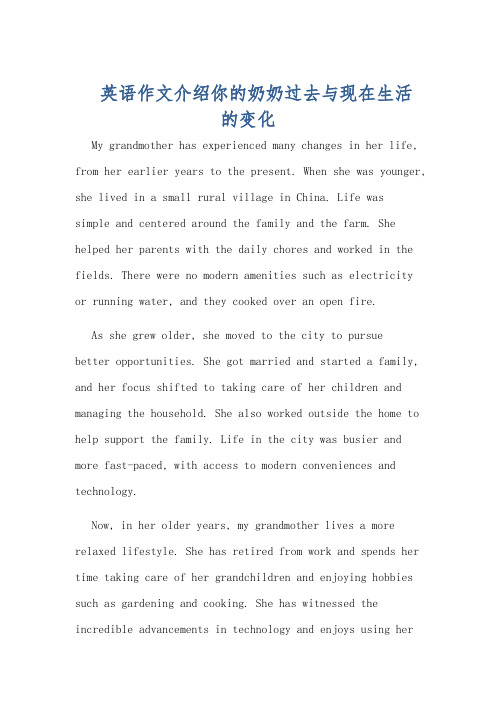 英语作文介绍你的奶奶过去与现在生活的变化

My grandmother has experienced many changes in her life, from her earlier years to the present. When she was younger, she lived in a small rural village in China. Life was simple and centered around the family and the farm. She helped her parents with the daily chores and worked in the fields. There were no modern amenities such as electricity or running water, and they cooked over an open fire.

As she grew older, she moved to the city to pursue better opportunities. She got married and started a family, and her focus shifted to taking care of her children and managing the household. She also worked outside the home to help support the family. Life in the city was busier and more fast-paced, with access to modern conveniences and technology.

Now, in her older years, my grandmother lives a more relaxed lifestyle. She has retired from work and spends her time taking care of her grandchildren and enjoying hobbies such as gardening and cooking. She has witnessed the incredible advancements in technology and enjoys using her